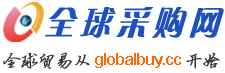 全球采购网

全球贸易从 globalbuy.cc 开始